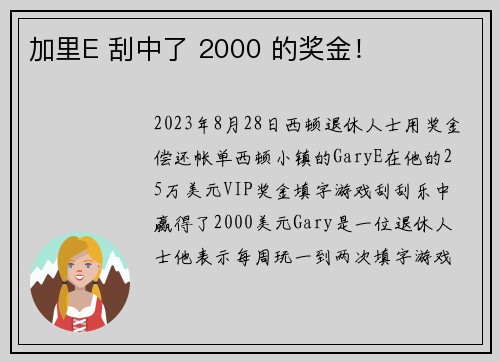 加里E 刮中了 2000 的奖金!

2023年8月28日西顿退休人士用奖金偿还帐单西顿小镇的GaryE在他的25万美元VIP奖金填字游戏刮刮乐中赢得了2000美元Gary是一位退休人士他表示每周玩一到两次填字游戏